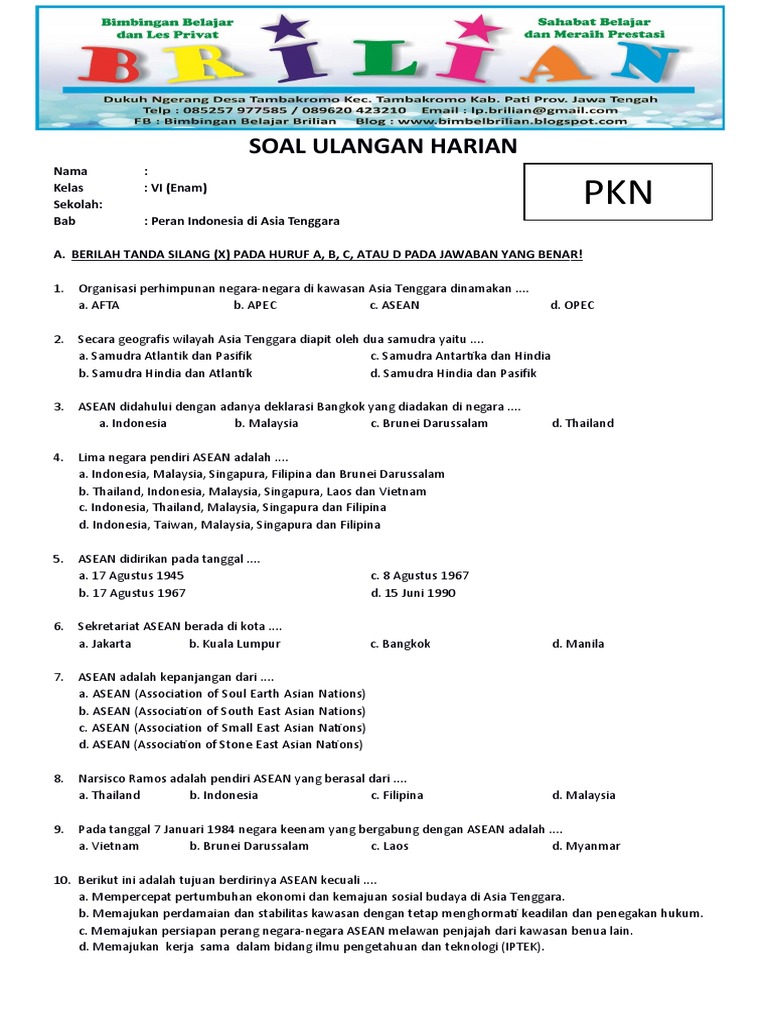 Bimbingan Belajar dan Les Privat

Sahabat Belajar dan Meraih Prestasi

BRILIAN

Dukuh Ngerang Desa Tambakromo Kec. Tambakromo Kab. Pati Prov. Jawa Tengah
Telp : 085257 977585 / 089620 423210 Email : lp.brilian@gmail.com
FB : Bimbingan Belajar Brilian Blog : www.bimbelbrilian.blogspot.com

SOAL ULANGAN HARIAN

Nama :
Kelas : VI (Enam)
Sekolah:
Bab : Peran Indonesia di Asia Tenggara

PKN

A. BERILAH TANDA SILANG (X) PADA HURUF A, B, C, ATAU D PADA JAWABAN YANG BENAR!

1. Organisasi perhimpunan negara-negara di kawasan Asia Tenggara dinamakan ....
a. AFTA b. APEC c. ASEAN d. OPEC

2. Secara geografis wilayah Asia Tenggara diapit oleh dua samudra yaitu ....
a. Samudra Atlantik dan Pasifik c. Samudra Antartika dan Hindia
b. Samudra Hindia dan Atlantik d. Samudra Hindia dan Pasifik

3. ASEAN didahului dengan adanya deklarasi Bangkok yang diadakan di negara ....
a. Indonesia b. Malaysia c. Brunei Darussalam d. Thailand

4. Lima negara pendiri ASEAN adalah ....
a. Indonesia, Malaysia, Singapura, Filipina dan Brunei Darussalam
b. Thailand, Indonesia, Malaysia, Singapura, Laos dan Vietnam
c. Indonesia, Thailand, Malaysia, Singapura dan Filipina
d. Indonesia, Taiwan, Malaysia, Singapura dan Filipina

5. ASEAN didirikan pada tanggal ....
a. 17 Agustus 1945 c. 8 Agustus 1967
b. 17 Agustus 1967 d. 15 Juni 1990

6. Sekretariat ASEAN berada di kota ....
a. Jakarta b. Kuala Lumpur c. Bangkok d. Manila

7. ASEAN adalah kepanjangan dari ....
a. ASEAN (Association of Soul Earth Asian Nations)
b. ASEAN (Association of South East Asian Nations)
c. ASEAN (Association of Small East Asian Nations)
d. ASEAN (Association of Stone East Asian Nations)

8. Narsisco Ramos adalah pendiri ASEAN yang berasal dari ....
a. Thailand b. Indonesia c. Filipina d. Malaysia

9. Pada tanggal 7 Januari 1984 negara keenam yang bergabung dengan ASEAN adalah ....
a. Vietnam b. Brunei Darussalam c. Laos d. Myanmar

10. Berikut ini adalah tujuan berdirinya ASEAN kecuali ....
a. Mempercepat pertumbuhan ekonomi dan kemajuan sosial budaya di Asia Tenggara.
b. Memajukan perdamaian dan stabilitas kawasan dengan tetap menghormati keadilan dan penegakan hukum.
c. Memajukan persiapan perang negara-negara ASEAN melawan penjajah dari kawasan benua lain.
d. Memajukan kerja sama dalam bidang ilmu pengetahuan dan teknologi (IPTEK).